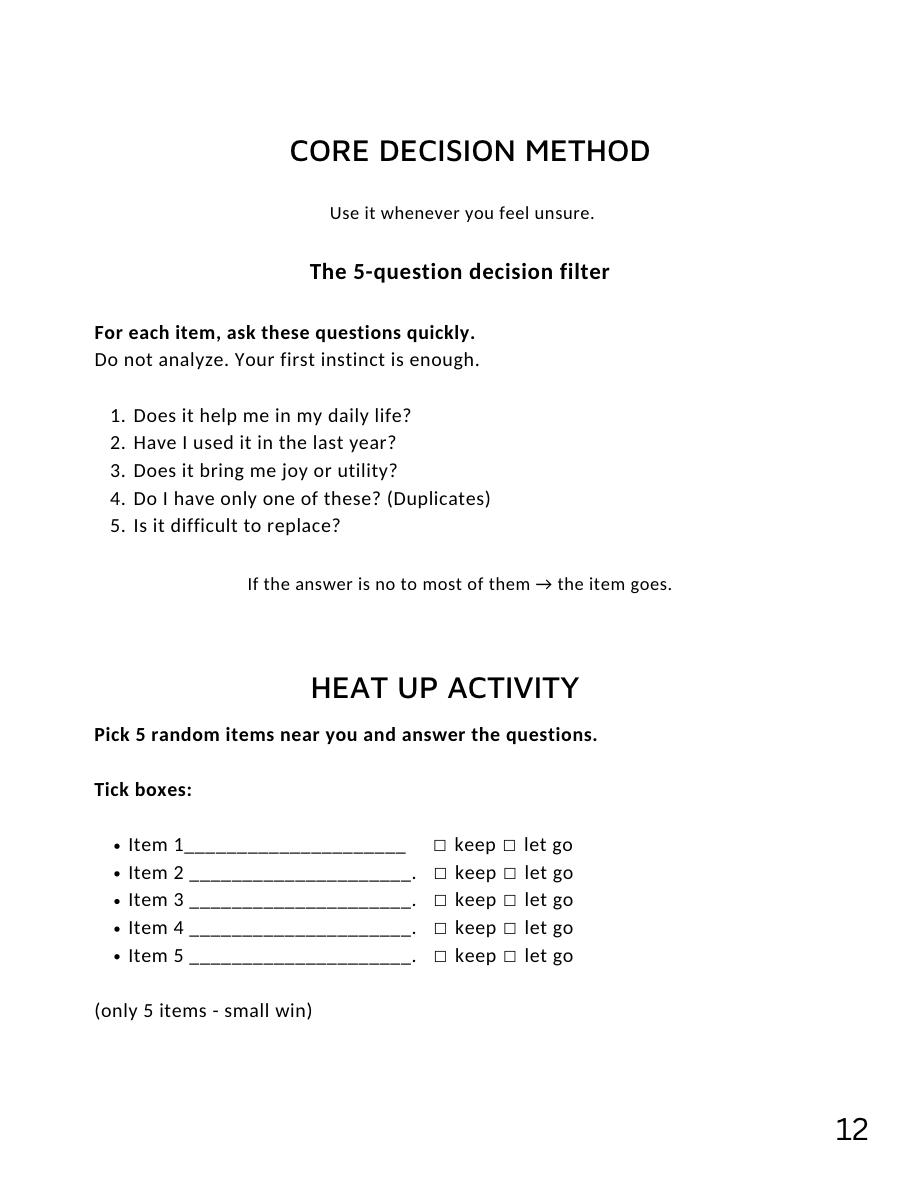 CORE DECISION METHOD

Use it whenever you feel unsure.

The 5-question decision filter

For each item, ask these questions quickly.
Do not analyze. Your first instinct is enough.

1. Does it help me in my daily life?
2. Have I used it in the last year?
3. Does it bring me joy or utility?
4. Do I have only one of these? (Duplicates)
5. Is it difficult to replace?

If the answer is no to most of them → the item goes.

HEAT UP ACTIVITY

Pick 5 random items near you and answer the questions.

Tick boxes:

• Item 1____ ☐ keep ☐ let go
• Item 2 ____. ☐ keep ☐ let go
• Item 3 ____. ☐ keep ☐ let go
• Item 4 ____. ☐ keep ☐ let go
• Item 5 ____. ☐ keep ☐ let go

(only 5 items - small win)

12